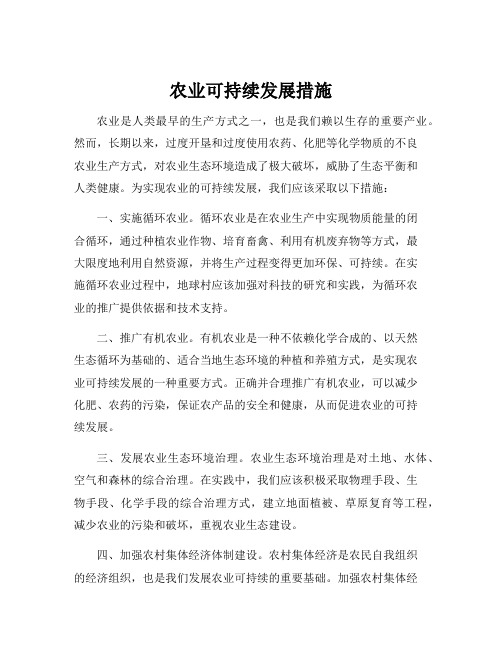 农业可持续发展措施

农业是人类最早的生产方式之一，也是我们赖以生存的重要产业。然而，长期以来，过度开垦和过度使用农药、化肥等化学物质的不良农业生产方式，对农业生态环境造成了极大破坏，威胁了生态平衡和人类健康。为实现农业的可持续发展，我们应该采取以下措施：

一、实施循环农业。循环农业是在农业生产中实现物质能量的闭合循环，通过种植农业作物、培育畜禽、利用有机废弃物等方式，最大限度地利用自然资源，并将生产过程变得更加环保、可持续。在实施循环农业过程中，地球村应该加强对科技的研究和实践，为循环农业的推广提供依据和技术支持。

二、推广有机农业。有机农业是一种不依赖化学合成的、以天然生态循环为基础的、适合当地生态环境的种植和养殖方式，是实现农业可持续发展的一种重要方式。正确并合理推广有机农业，可以减少化肥、农药的污染，保证农产品的安全和健康，从而促进农业的可持续发展。

三、发展农业生态环境治理。农业生态环境治理是对土地、水体、空气和森林的综合治理。在实践中，我们应该积极采取物理手段、生物手段、化学手段的综合治理方式，建立地面植被、草原复育等工程，减少农业的污染和破坏，重视农业生态建设。

四、加强农村集体经济体制建设。农村集体经济是农民自我组织的经济组织，也是我们发展农业可持续的重要基础。加强农村集体经